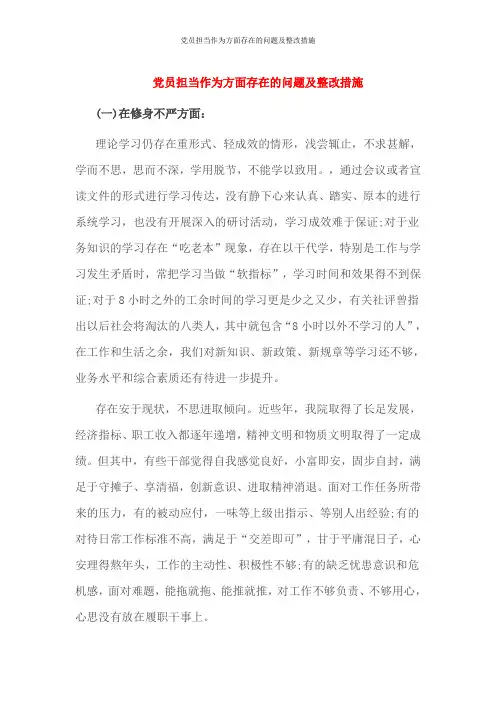 党员担当作为方面存在的问题及整改措施

党员担当作为方面存在的问题及整改措施

(一)在修身不严方面:

理论学习仍存在重形式、轻成效的情形，浅尝辄止，不求甚解，学而不思，思而不深，学用脱节，不能学以致用。，通过会议或者宣读文件的形式进行学习传达，没有静下心来认真、踏实、原本的进行系统学习，也没有开展深入的研讨活动，学习成效难于保证;对于业务知识的学习存在“吃老本”现象，存在以干代学，特别是工作与学习发生矛盾时，常把学习当做“软指标”，学习时间和效果得不到保证;对于8小时之外的工余时间的学习更是少之又少，有关社评曾指出以后社会将淘汰的八类人，其中就包含“8小时以外不学习的人”，在工作和生活之余，我们对新知识、新政策、新规章等学习还不够，业务水平和综合素质还有待进一步提升。

存在安于现状，不思进取倾向。近些年，我院取得了长足发展，经济指标、职工收入都逐年递增，精神文明和物质文明取得了一定成绩。但其中，有些干部觉得自我感觉良好，小富即安，固步自封，满足于守摊子、享清福，创新意识、进取精神消退。面对工作任务所带来的压力，有的被动应付，一味等上级出指示、等别人出经验;有的对待日常工作标准不高，满足于“交差即可”，甘于平庸混日子，心安理得熬年头，工作的主动性、积极性不够;有的缺乏忧患意识和危机感，面对难题，能拖就拖、能推就推，对工作不够负责、不够用心，心思没有放在履职干事上。